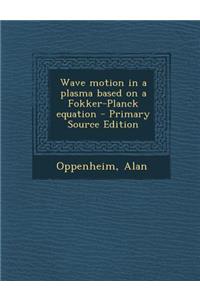 Wave motion in a plasma based on a Fokker-Planck equation - Primary Source Edition

Oppenheim, Alan